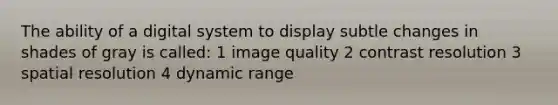 The ability of a digital system to display subtle changes in shades of gray is called: 1 image quality 2 contrast resolution 3 spatial resolution 4 dynamic range